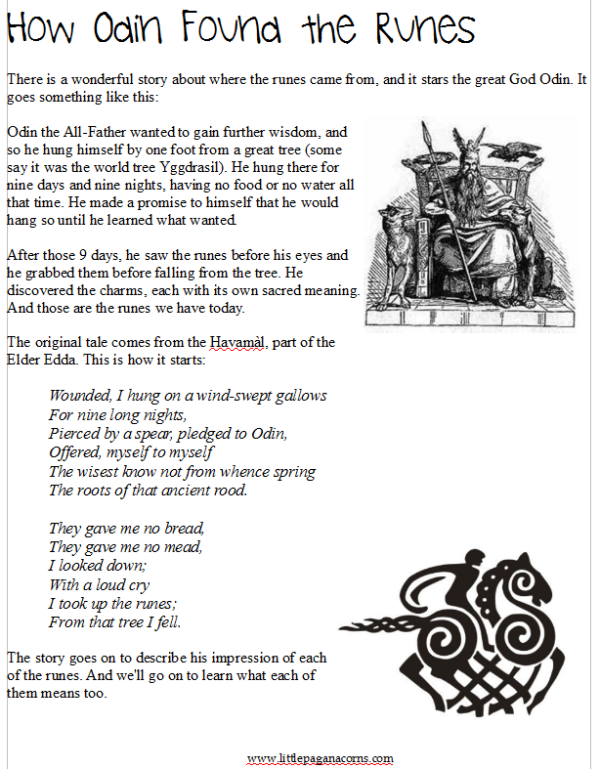 How Odin Found the Runes

There is a wonderful story about where the runes came from, and it stars the great God Odin. It goes something like this:

Odin the All-Father wanted to gain further wisdom, and so he hung himself by one foot from a great tree (some say it was the world tree Yggdrasil). He hung there for nine days and nine nights, having no food or no water all that time. He made a promise to himself that he would hang so until he learned what wanted.

After those 9 days, he saw the runes before his eyes and he grabbed them before falling from the tree. He discovered the charms, each with its own sacred meaning. And those are the runes we have today.

The original tale comes from the Havamàl, part of the Elder Edda. This is how it starts:

Wounded, I hung on a wind-swept gallows
For nine long nights,
Pierced by a spear, pledged to Odin,
Offered, myself to myself
The wisest know not from whence spring
The roots of that ancient rood.

They gave me no bread,
They gave me no mead,
I looked down;
With a loud cry
I took up the runes;
From that tree I fell.

The story goes on to describe his impression of each of the runes. And we'll go on to learn what each of them means too.

www.littlepaganacorns.com